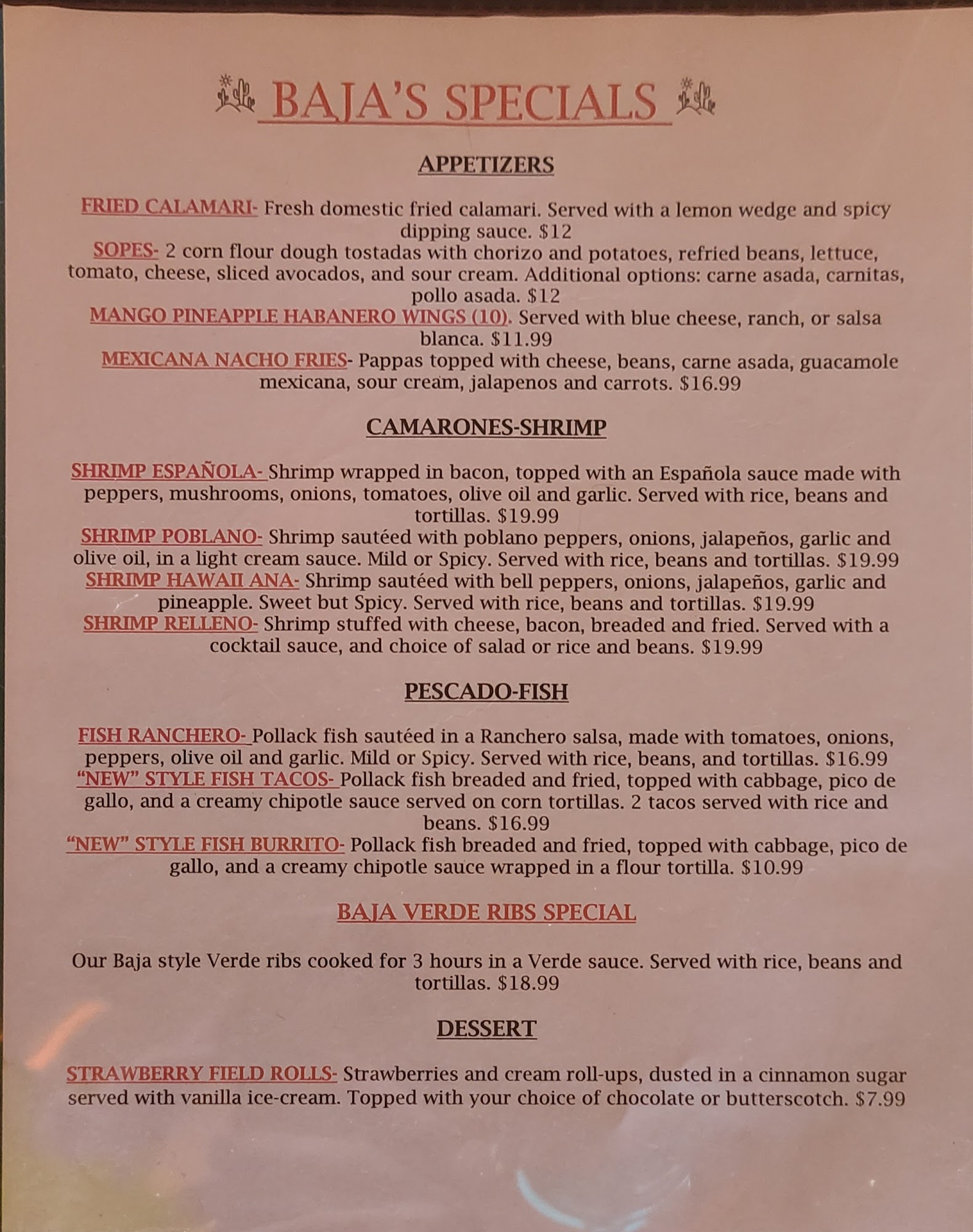 BAJA'S SPECIALS

APPETIZERS

FRIED CALAMARI- Fresh domestic fried calamari. Served with a lemon wedge and spicy dipping sauce. $12
SOPES- 2 corn flour dough tostadas with chorizo and potatoes, refried beans, lettuce, tomato, cheese, sliced avocados, and sour cream. Additional options: carne asada, carnitas, pollo asada. $12
MANGO PINEAPPLE HABANERO WINGS (10). Served with blue cheese, ranch, or salsa blanca. $11.99
MEXICANA NACHO FRIES- Pappas topped with cheese, beans, carne asada, guacamole mexicana, sour cream, jalapenos and carrots. $16.99

CAMARONES-SHRIMP

SHRIMP ESPAÑOLA- Shrimp wrapped in bacon, topped with an Española sauce made with peppers, mushrooms, onions, tomatoes, olive oil and garlic. Served with rice, beans and tortillas. $19.99
SHRIMP POBLANO- Shrimp sautéed with poblano peppers, onions, jalapeños, garlic and olive oil, in a light cream sauce. Mild or Spicy. Served with rice, beans and tortillas. $19.99
SHRIMP HAWAII ANA- Shrimp sautéed with bell peppers, onions, jalapeños, garlic and pineapple. Sweet but Spicy. Served with rice, beans and tortillas. $19.99
SHRIMP RELLENO- Shrimp stuffed with cheese, bacon, breaded and fried. Served with a cocktail sauce, and choice of salad or rice and beans. $19.99

PESCADO-FISH

FISH RANCHERO- Pollack fish sautéed in a Ranchero salsa, made with tomatoes, onions, peppers, olive oil and garlic. Mild or Spicy. Served with rice, beans, and tortillas. $16.99
"NEW" STYLE FISH TACOS- Pollack fish breaded and fried, topped with cabbage, pico de gallo, and a creamy chipotle sauce served on corn tortillas. 2 tacos served with rice and beans. $16.99
"NEW" STYLE FISH BURRITO- Pollack fish breaded and fried, topped with cabbage, pico de gallo, and a creamy chipotle sauce wrapped in a flour tortilla. $10.99

BAJA VERDE RIBS SPECIAL

Our Baja style Verde ribs cooked for 3 hours in a Verde sauce. Served with rice, beans and tortillas. $18.99

DESSERT

STRAWBERRY FIELD ROLLS- Strawberries and cream roll-ups, dusted in a cinnamon sugar served with vanilla ice-cream. Topped with your choice of chocolate or butterscotch. $7.99